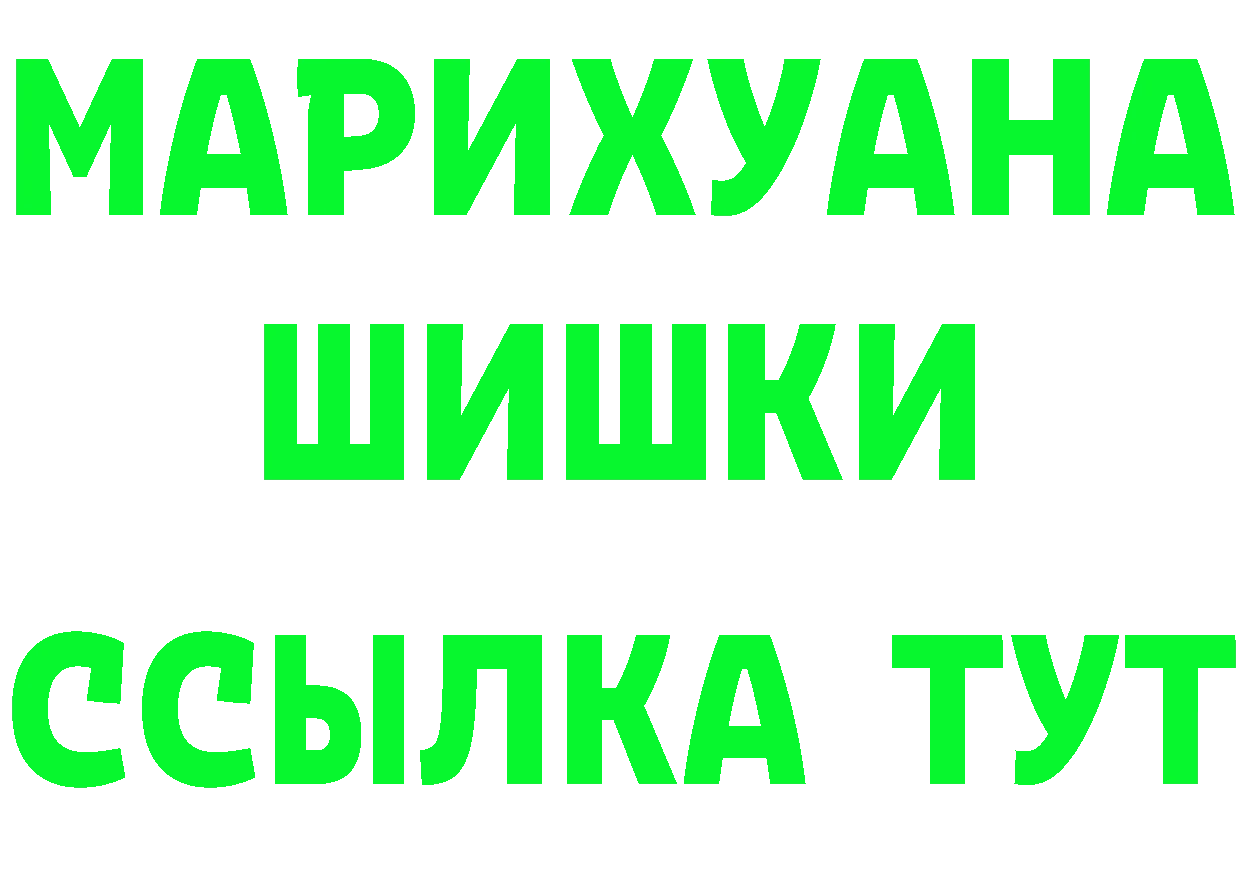 МАРИХУАНА
ШИШКИ
ССЫЛКА ТУТ